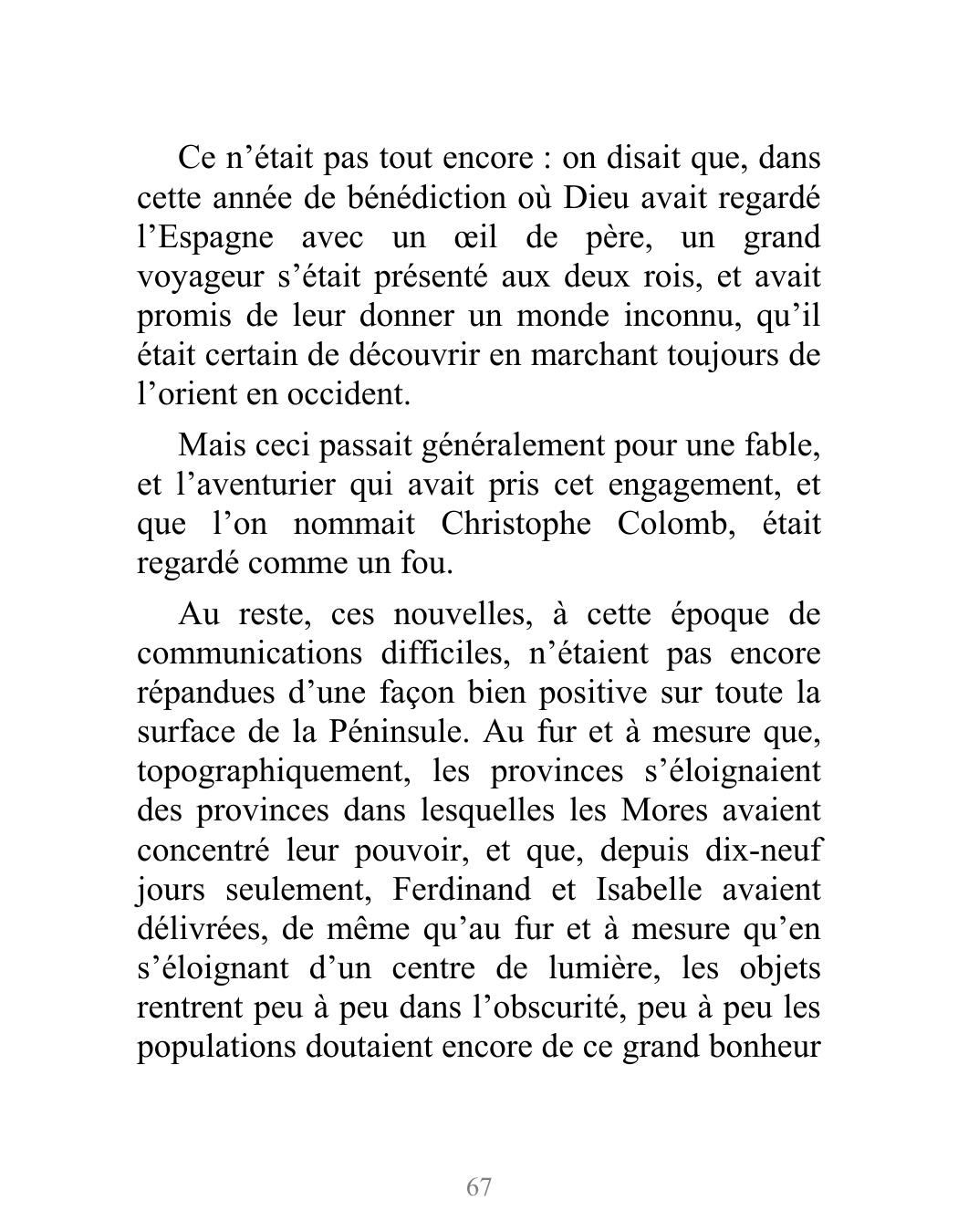 Ce n’était pas tout encore : on disait que, dans cette année de bénédiction où Dieu avait regardé l’Espagne avec un œil de père, un grand voyageur s’était présenté aux deux rois, et avait promis de leur donner un monde inconnu, qu’il était certain de découvrir en marchant toujours de l’orient en occident.

Mais ceci passait généralement pour une fable, et l’aventurier qui avait pris cet engagement, et que l’on nommait Christophe Colomb, était regardé comme un fou.

Au reste, ces nouvelles, à cette époque de communications difficiles, n’étaient pas encore répandues d’une façon bien positive sur toute la surface de la Péninsule. Au fur et à mesure que, topographiquement, les provinces s’éloignaient des provinces dans lesquelles les Mores avaient concentré leur pouvoir, et que, depuis dix-neuf jours seulement, Ferdinand et Isabelle avaient délivrées, de même qu’au fur et à mesure qu’en s’éloignant d’un centre de lumière, les objets rentrent peu à peu dans l’obscurité, peu à peu les populations doutaient encore de ce grand bonheur

67